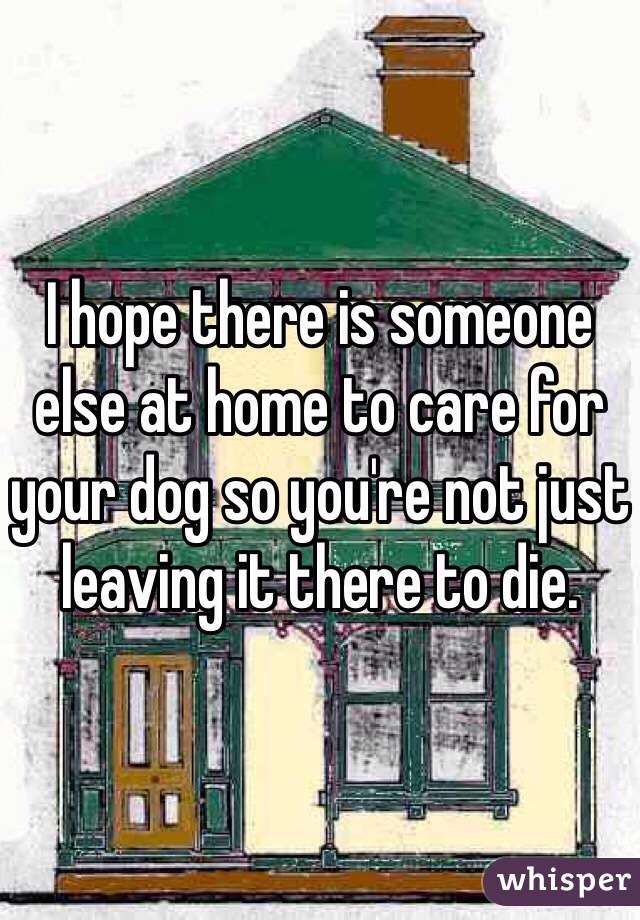 I hope there is someone else at home to care for your dog so you're not just leaving it there to die.

whisper